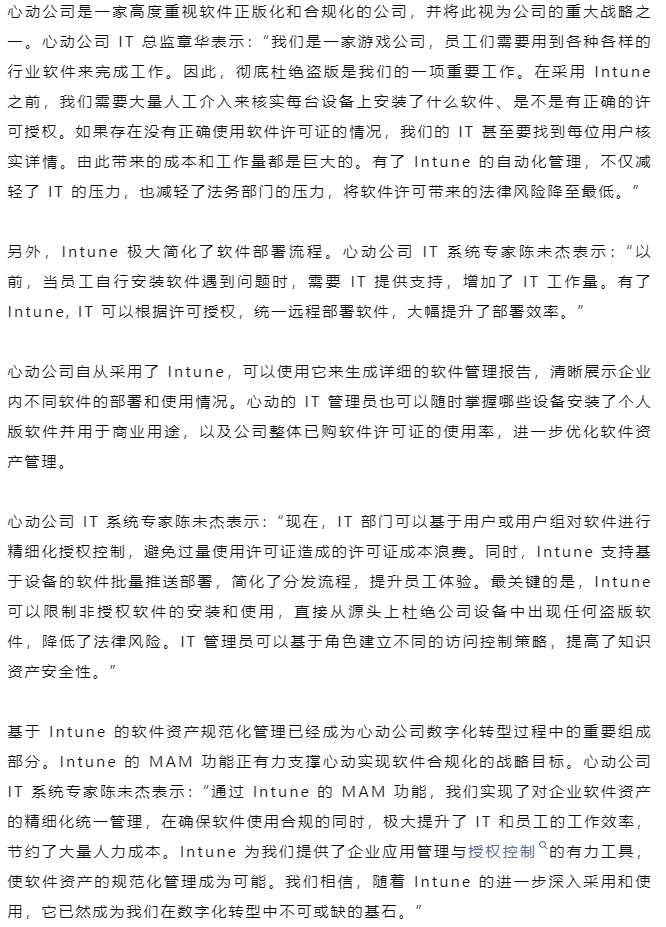 心动公司是一家高度重视软件正版化和合规化的公司，并将此视为公司的重大战略之一。心动公司 IT 总监章华表示：“我们是一家游戏公司，员工们需要用到各种各样的行业软件来完成工作。因此，彻底杜绝盗版是我们的一项重要工作。在采用 Intune 之前，我们需要大量人工介入来核实每台设备上安装了什么软件、是不是有正确的许可授权。如果存在没有正确使用软件许可证的情况，我们的 IT 甚至要找到每位用户核实详情。由此带来的成本和工作量都是巨大的。有了 Intune 的自动化管理，不仅减轻了 IT 的压力，也减轻了法务部门的压力，将软件许可带来的法律风险降至最低。”

另外，Intune 极大简化了软件部署流程。心动公司 IT 系统专家陈未杰表示：“以前，当员工自行安装软件遇到问题时，需要 IT 提供支持，增加了 IT 工作量。有了 Intune, IT 可以根据许可授权，统一远程部署软件，大幅提升了部署效率。”

心动公司自从采用了 Intune，可以使用它来生成详细的软件管理报告，清晰展示企业内不同软件的部署和使用情况。心动的 IT 管理员也可以随时掌握哪些设备安装了个人版软件并用于商业用途，以及公司整体已购软件许可证的使用率，进一步优化软件资产管理。

心动公司 IT 系统专家陈未杰表示：“现在，IT 部门可以基于用户或用户组对软件进行精细化授权控制，避免过量使用许可证造成的许可证成本浪费。同时，Intune 支持基于设备的软件批量推送部署，简化了分发流程，提升员工体验。最关键的是，Intune 可以限制非授权软件的安装和使用，直接从源头上杜绝公司设备中出现任何盗版软件，降低了法律风险。IT 管理员可以基于角色建立不同的访问控制策略，提高了知识资产安全性。”

基于 Intune 的软件资产规范化管理已经成为心动公司数字化转型过程中的重要组成部分。Intune 的 MAM 功能正有力支撑心动实现软件合规化的战略目标。心动公司 IT 系统专家陈未杰表示：“通过 Intune 的 MAM 功能，我们实现了对企业软件资产的精细化统一管理，在确保软件使用合规的同时，极大提升了 IT 和员工的工作效率，节约了大量人力成本。Intune 为我们提供了企业应用管理与授权控制的有力工具，使软件资产的规范化管理成为可能。我们相信，随着 Intune 的进一步深入采用和使用，它已然成为我们在数字化转型中不可或缺的基石。”